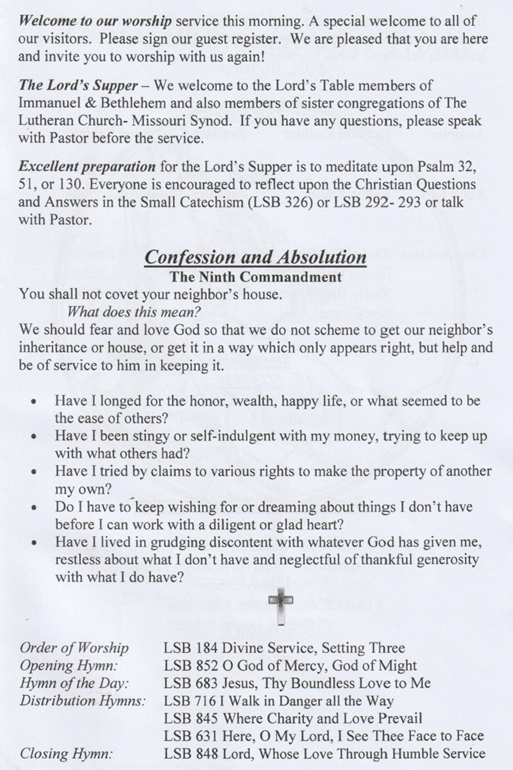 Welcome to our worship service this morning. A special welcome to all of our visitors. Please sign our guest register. We are pleased that you are here and invite you to worship with us again!

The Lord's Supper – We welcome to the Lord's Table members of Immanuel & Bethlehem and also members of sister congregations of The Lutheran Church- Missouri Synod. If you have any questions, please speak with Pastor before the service.

Excellent preparation for the Lord's Supper is to meditate upon Psalm 32, 51, or 130. Everyone is encouraged to reflect upon the Christian Questions and Answers in the Small Catechism (LSB 326) or LSB 292- 293 or talk with Pastor.

Confession and Absolution
The Ninth Commandment
You shall not covet your neighbor's house.
What does this mean?
We should fear and love God so that we do not scheme to get our neighbor's inheritance or house, or get it in a way which only appears right, but help and be of service to him in keeping it.

• Have I longed for the honor, wealth, happy life, or what seemed to be the ease of others?
• Have I been stingy or self-indulgent with my money, trying to keep up with what others had?
• Have I tried by claims to various rights to make the property of another my own?
• Do I have to keep wishing for or dreaming about things I don't have before I can work with a diligent or glad heart?
• Have I lived in grudging discontent with whatever God has given me, restless about what I don't have and neglectful of thankful generosity with what I do have?

Order of Worship LSB 184 Divine Service, Setting Three
Opening Hymn: LSB 852 O God of Mercy, God of Might
Hymn of the Day: LSB 683 Jesus, Thy Boundless Love to Me
Distribution Hymns: LSB 716 I Walk in Danger all the Way
LSB 845 Where Charity and Love Prevail
LSB 631 Here, O My Lord, I See Thee Face to Face
Closing Hymn: LSB 848 Lord, Whose Love Through Humble Service